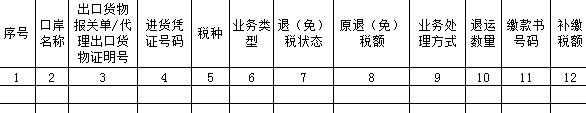 | 序号 | 口岸名称 | 出口货物报关单/代理出口货物证明号 | 进货凭证号码 | 税种 | 业务类型 | 退（免）税状态 | 原退（免）税额 | 业务处理方式 | 退运数量 | 缴款书号码 | 补缴税额 |
|---|---|---|---|---|---|---|---|---|---|---|---|
| 1 | 2 | 3 | 4 | 5 | 6 | 7 | 8 | 9 | 10 | 11 | 12 |
| | | | | | | | | | | | |
| | | | | | | | | | | | |